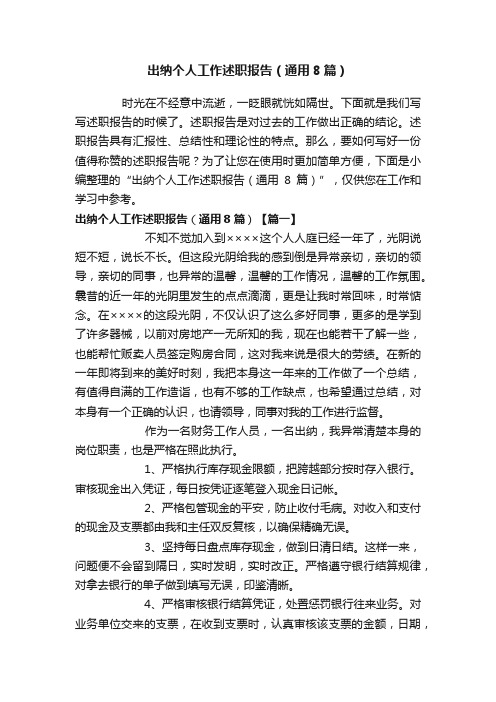 出纳个人工作述职报告（通用8篇）

时光在不经意中流逝，一眨眼就恍如隔世。下面就是我们写写述职报告的时候了。述职报告是对过去的工作做出正确的结论。述职报告具有汇报性、总结性和理论性的特点。那么，要如何写好一份值得称赞的述职报告呢？为了让您在使用时更加简单方便，下面是小编整理的“出纳个人工作述职报告（通用 8 篇）”，仅供您在工作和学习中参考。

出纳个人工作述职报告（通用8篇）【篇一】

不知不觉加入到××××这个人人庭已经一年了，光阴说短不短，说长不长。但这段光阴给我的感到倒是异常亲切，亲切的领导，亲切的同事，也异常的温馨，温馨的工作情况，温馨的工作氛围。曩昔的近一年的光阴里发生的点点滴滴，更是让我时常回味，时常惦念。在××××的这段光阴，不仅认识了这么多好同事，更多的是学到了许多器械，以前对房地产一无所知的我，现在也能若干了解一些，也能帮忙贩卖人员签定购房合同，这对我来说是很大的劳绩。在新的一年即将到来的美好时刻，我把本身这一年来的工作做了一个总结，有值得自满的工作造诣，也有不够的工作缺点，也希望通过总结，对本身有一个正确的认识，也请领导，同事对我的工作进行监督。

作为一名财务工作人员，一名出纳，我异常清楚本身的岗位职责，也是严格在照此执行。

1、严格执行库存现金限额，把跨越部分按时存入银行。审核现金出入凭证，每日按凭证逐笔登入现金日记帐。

2、严格包管现金的平安，防止收付毛病。对收入和支付的现金及支票都由我和主任双反复核，以确保精确无误。

3、坚持每日盘点库存现金，做到日清日结。这样一来，问题便不会留到隔日，实时发明，实时改正。严格遵守银行结算规律，对拿去银行的单子做到填写无误，印鉴清晰。

4、严格审核银行结算凭证，处置惩罚银行往来业务。对业务单位交来的支票，在收到支票时，认真审核该支票的金额，日期，